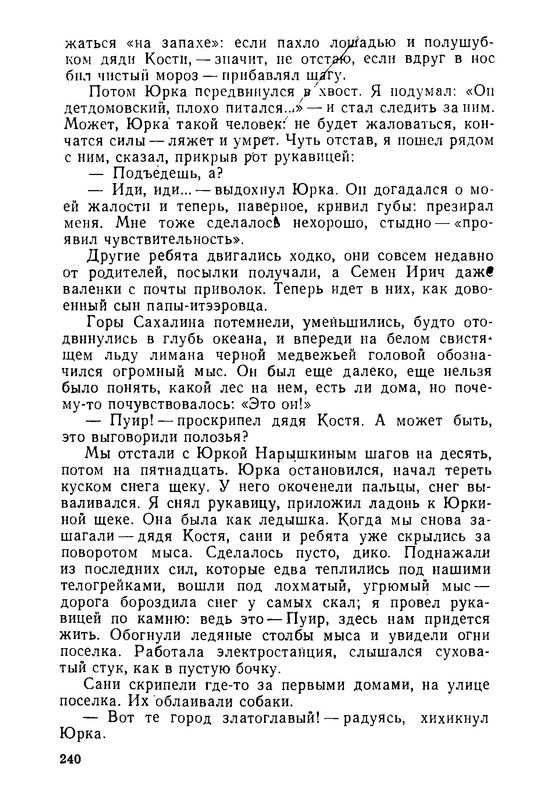 жаться «на запахе»: если пахло лошадью и полушубком дяди Кости, — значит, не отстаю, если вдруг в нос бил чистый мороз — прибавлял шагу.

Потом Юрка передвинулся в хвост. Я подумал: «Он детдомовский, плохо питался...» — и стал следить за ним. Может, Юрка такой человек: не будет жаловаться, кончатся силы — ляжет и умрет. Чуть отстав, я пошел рядом с ним, сказал, прикрыв рот рукавицей:

— Подъедешь, а?

— Иди, иди... — выдохнул Юрка. Он догадался о моей жалости и теперь, наверное, кривил губы: презирал меня. Мне тоже сделалось нехорошо, стыдно — «проявил чувствительность».

Другие ребята двигались ходко, они совсем недавно от родителей, посылки получали, а Семен Ирич даже валенки с почты приволок. Теперь идет в них, как довоенный сын папы-итээровца.

Горы Сахалина потемнели, уменьшились, будто отодвинулись в глубь океана, и впереди на белом свистящем льду лимана черной медвежьей головой обозначился огромный мыс. Он был еще далеко, еще нельзя было понять, какой лес на нем, есть ли дома, но почему-то почувствовалось: «Это он!»

— Пуир! — проскрипел дядя Костя. А может быть, это выговорили полозья?

Мы отстали с Юркой Нарышкиным шагов на десять, потом на пятнадцать. Юрка остановился, начал тереть куском снега щеку. У него окоченели пальцы, снег вываливался. Я снял рукавицу, приложил ладонь к Юркиной щеке. Она была как ледышка. Когда мы снова зашагали — дядя Костя, сани и ребята уже скрылись за поворотом мыса. Сделалось пусто, дико. Поднажали из последних сил, которые едва теплились под нашими телогрейками, вошли под лохматый, угрюмый мыс — дорога бороздила снег у самых скал; я провел рукавицей по камню: ведь это — Пуир, здесь нам придется жить. Обогнули ледяные столбы мыса и увидели огни поселка. Работала электростанция, слышался суховатый стук, как в пустую бочку.

Сани скрипели где-то за первыми домами, на улице поселка. Их облаивали собаки.

— Вот те город златоглавый! — радуясь, хихикнул Юрка.

240